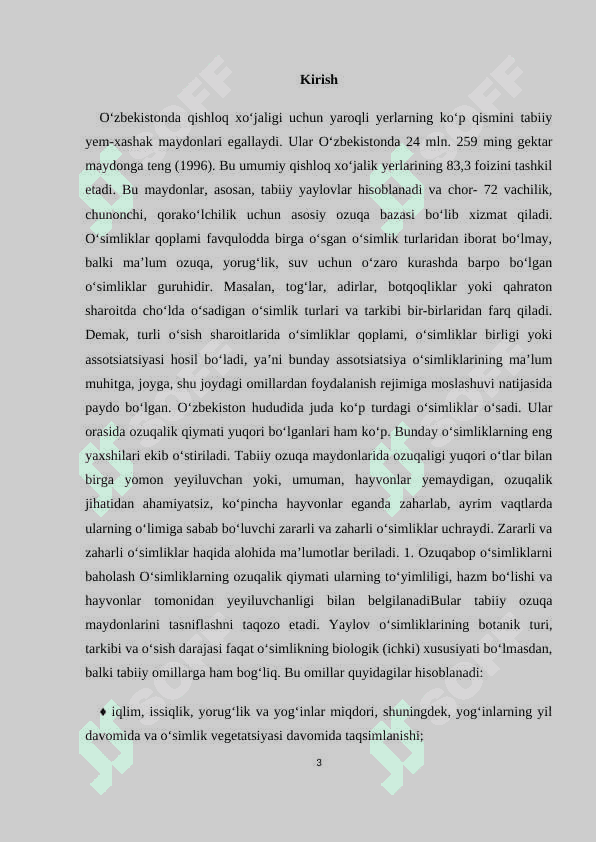 Kirish

O‘zbekistonda qishloq xo‘jaligi uchun yaroqli yerlarning ko‘p qismini tabiiy yem-xashak maydonlari egallaydi. Ular O‘zbekistonda 24 mln. 259 ming gektar maydonga teng (1996). Bu umumiy qishloq xo‘jalik yerlarining 83,3 foizini tashkil etadi. Bu maydonlar, asosan, tabiiy yaylovlar hisoblanadi va chor- 72 vachilik, chunonchi, qorako‘lchilik uchun asosiy ozuqa bazasi bo‘lib xizmat qiladi. O‘simliklar qoplami favqulodda birga o‘sgan o‘simlik turlaridan iborat bo‘lmay, balki ma’lum ozuqa, yorug‘lik, suv uchun o‘zaro kurashda barpo bo‘lgan o‘simliklar guruhidir. Masalan, tog‘lar, adirlar, botqoqliklar yoki qahraton sharoitda cho‘lda o‘sadigan o‘simlik turlari va tarkibi bir-birlaridan farq qiladi. Demak, turli o‘sish sharoitlarida o‘simliklar qoplami, o‘simliklar birligi yoki assotsiatsiyasi hosil bo‘ladi, ya’ni bunday assotsiatsiya o‘simliklarining ma’lum muhitga, joyga, shu joydagi omillardan foydalanish rejimiga moslashuvi natijasida paydo bo‘lgan. O‘zbekiston hududida juda ko‘p turdagi o‘simliklar o‘sadi. Ular orasida ozuqalik qiymati yuqori bo‘lganlari ham ko‘p. Bunday o‘simliklarning eng yaxshilari ekib o‘stiriladi. Tabiiy ozuqa maydonlarida ozuqaligi yuqori o‘tlar bilan birga yomon yeyiluvchan yoki, umuman, hayvonlar yemaydigan, ozuqalik jihatidan ahamiyatsiz, ko‘pincha hayvonlar eganda zaharlab, ayrim vaqtlarda ularning o‘limiga sabab bo‘luvchi zararli va zaharli o‘simliklar uchraydi. Zararli va zaharli o‘simliklar haqida alohida ma’lumotlar beriladi. 1. Ozuqabop o‘simliklarni baholash O‘simliklarning ozuqalik qiymati ularning to‘yimliligi, hazm bo‘lishi va hayvonlar tomonidan yeyiluvchanligi bilan belgilanadiBular tabiiy ozuqa maydonlarini tasniflashni taqozo etadi. Yaylov o‘simliklarining botanik turi, tarkibi va o‘sish darajasi faqat o‘simlikning biologik (ichki) xususiyati bo‘lmasdan, balki tabiiy omillarga ham bog‘liq. Bu omillar quyidagilar hisoblanadi:

♦ iqlim, issiqlik, yorug‘lik va yog‘inlar miqdori, shuningdek, yog‘inlarning yil davomida va o‘simlik vegetatsiyasi davomida taqsimlanishi;

3